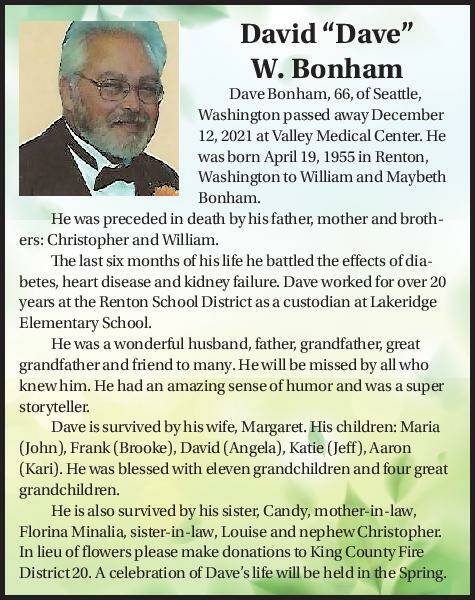 David “Dave” W. Bonham

Dave Bonham, 66, of Seattle, Washington passed away December 12, 2021 at Valley Medical Center. He was born April 19, 1955 in Renton, Washington to William and Maybeth Bonham.

He was preceded in death by his father, mother and brothers: Christopher and William.

The last six months of his life he battled the effects of diabetes, heart disease and kidney failure. Dave worked for over 20 years at the Renton School District as a custodian at Lakeridge Elementary School.

He was a wonderful husband, father, grandfather, great grandfather and friend to many. He will be missed by all who knew him. He had an amazing sense of humor and was a super storyteller.

Dave is survived by his wife, Margaret. His children: Maria (John), Frank (Brooke), David (Angela), Katie (Jeff), Aaron (Kari). He was blessed with eleven grandchildren and four great grandchildren.

He is also survived by his sister, Candy, mother-in-law, Florina Minalia, sister-in-law, Louise and nephew Christopher. In lieu of flowers please make donations to King County Fire District 20. A celebration of Dave’s life will be held in the Spring.